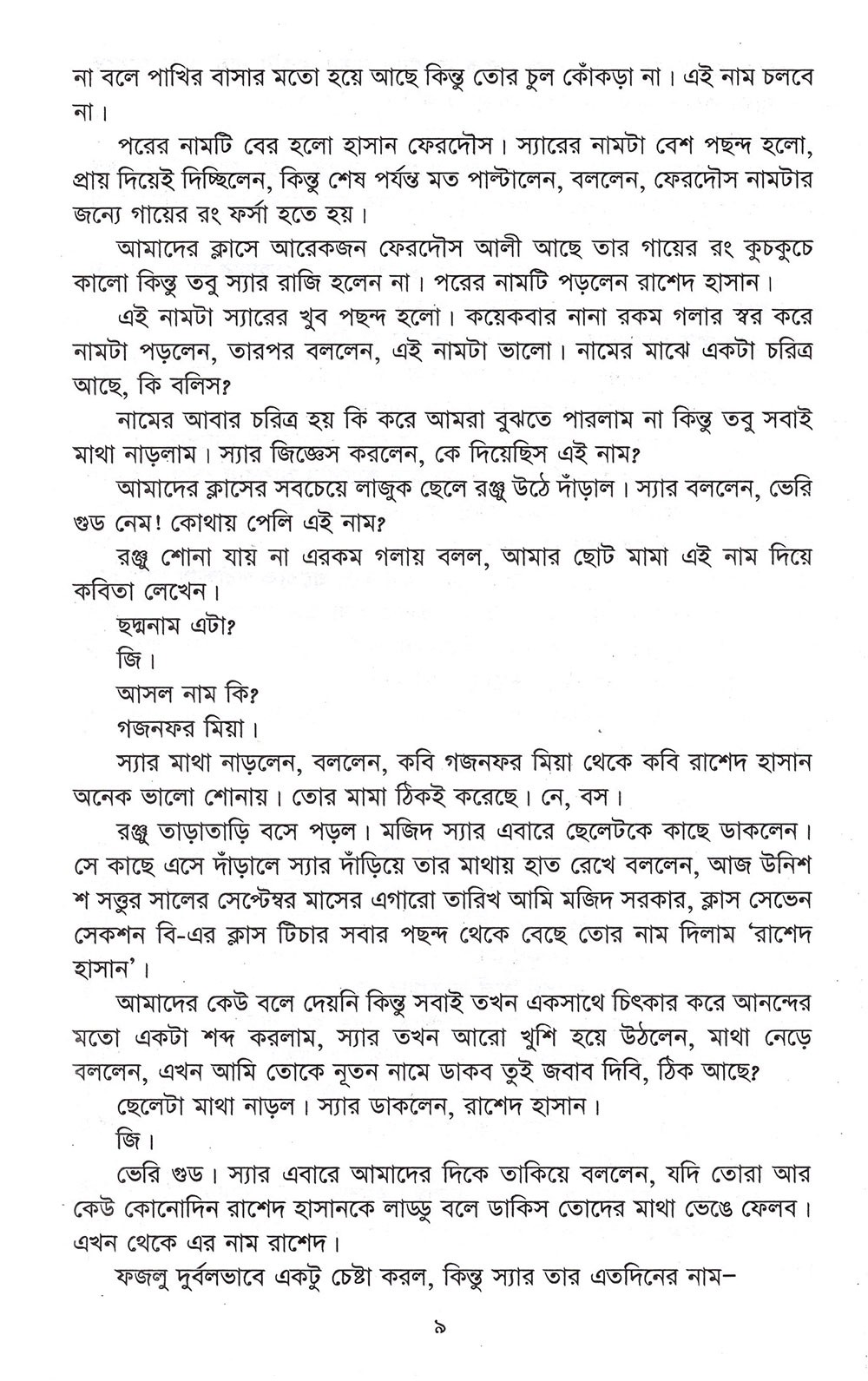 না বলে পাখির বাসার মতো হয়ে আছে কিন্তু তোর চুল কোঁকড়া না। এই নাম চলবে না।

পরের নামটি বের হলো হাসান ফেরদৌস। স্যারের নামটা বেশ পছন্দ হলো, প্রায় দিয়েই দিচ্ছিলেন, কিন্তু শেষ পর্যন্ত মত পাল্টালেন, বললেন, ফেরদৌস নামটার জন্যে গায়ের রং ফর্সা হতে হয়।

আমাদের ক্লাসে আরেকজন ফেরদৌস আলী আছে তার গায়ের রং কুচকুচে কালো কিন্তু তবু স্যার রাজি হলেন না। পরের নামটি পড়লেন রাশেদ হাসান।

এই নামটা স্যারের খুব পছন্দ হলো। কয়েকবার নানা রকম গলার স্বর করে নামটা পড়লেন, তারপর বললেন, এই নামটা ভালো। নামের মাঝে একটা চরিত্র আছে, কি বলিস?

নামের আবার চরিত্র হয় কি করে আমরা বুঝতে পারলাম না কিন্তু তবু সবাই মাথা নাড়লাম। স্যার জিজ্ঞেস করলেন, কে দিয়েছিস এই নাম?

আমাদের ক্লাসের সবচেয়ে লাজুক ছেলে রঞ্জু উঠে দাঁড়াল। স্যার বললেন, ভেরি গুড নেম! কোথায় পেলি এই নাম?

রঞ্জু শোনা যায় না এরকম গলায় বলল, আমার ছোট মামা এই নাম দিয়ে কবিতা লেখেন।

ছদ্মনাম এটা?

জি।

আসল নাম কি?

গজনফর মিয়া।

স্যার মাথা নাড়লেন, বললেন, কবি গজনফর মিয়া থেকে কবি রাশেদ হাসান অনেক ভালো শোনায়। তোর মামা ঠিকই করেছে। নে, বস।

রঞ্জু তাড়াতাড়ি বসে পড়ল। মজিদ স্যার এবারে ছেলেটকে কাছে ডাকলেন। সে কাছে এসে দাঁড়ালে স্যার দাঁড়িয়ে তার মাথায় হাত রেখে বললেন, আজ উনিশ শ সত্তুর সালের সেপ্টেম্বর মাসের এগারো তারিখ আমি মজিদ সরকার, ক্লাস সেভেন সেকশন বি-এর ক্লাস টিচার সবার পছন্দ থেকে বেছে তোর নাম দিলাম 'রাশেদ হাসান'।

আমাদের কেউ বলে দেয়নি কিন্তু সবাই তখন একসাথে চিৎকার করে আনন্দের মতো একটা শব্দ করলাম, স্যার তখন আরো খুশি হয়ে উঠলেন, মাথা নেড়ে বললেন, এখন আমি তোকে নূতন নামে ডাকব তুই জবাব দিবি, ঠিক আছে?

ছেলেটা মাথা নাড়ল। স্যার ডাকলেন, রাশেদ হাসান।

জি।

ভেরি গুড। স্যার এবারে আমাদের দিকে তাকিয়ে বললেন, যদি তোরা আর কেউ কোনোদিন রাশেদ হাসানকে লাড্ডু বলে ডাকিস তোদের মাথা ভেঙে ফেলব। এখন থেকে এর নাম রাশেদ।

ফজলু দুর্বলভাবে একটু চেষ্টা করল, কিন্তু স্যার তার এতদিনের নাম–

৯